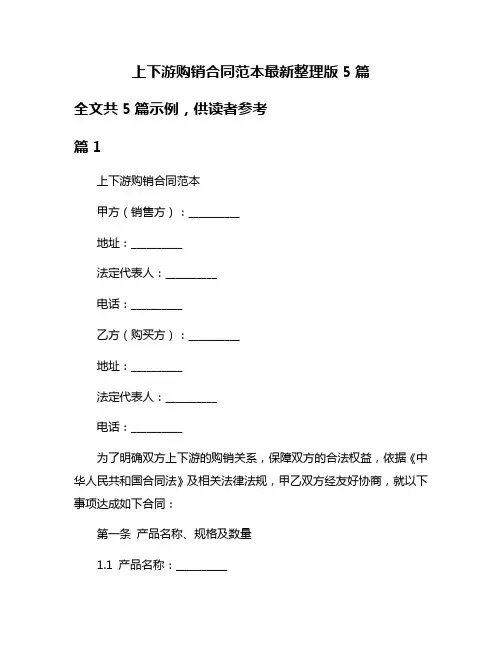 上下游购销合同范本最新整理版 5 篇

全文共 5 篇示例，供读者参考

篇 1

上下游购销合同范本

甲方（销售方）：__________

地址：__________

法定代表人：__________

电话：__________

乙方（购买方）：__________

地址：__________

法定代表人：__________

电话：__________

为了明确双方上下游的购销关系，保障双方的合法权益，依据《中华人民共和国合同法》及相关法律法规，甲乙双方经友好协商，就以下事项达成如下合同：

第一条 产品名称、规格及数量

1.1 产品名称：__________